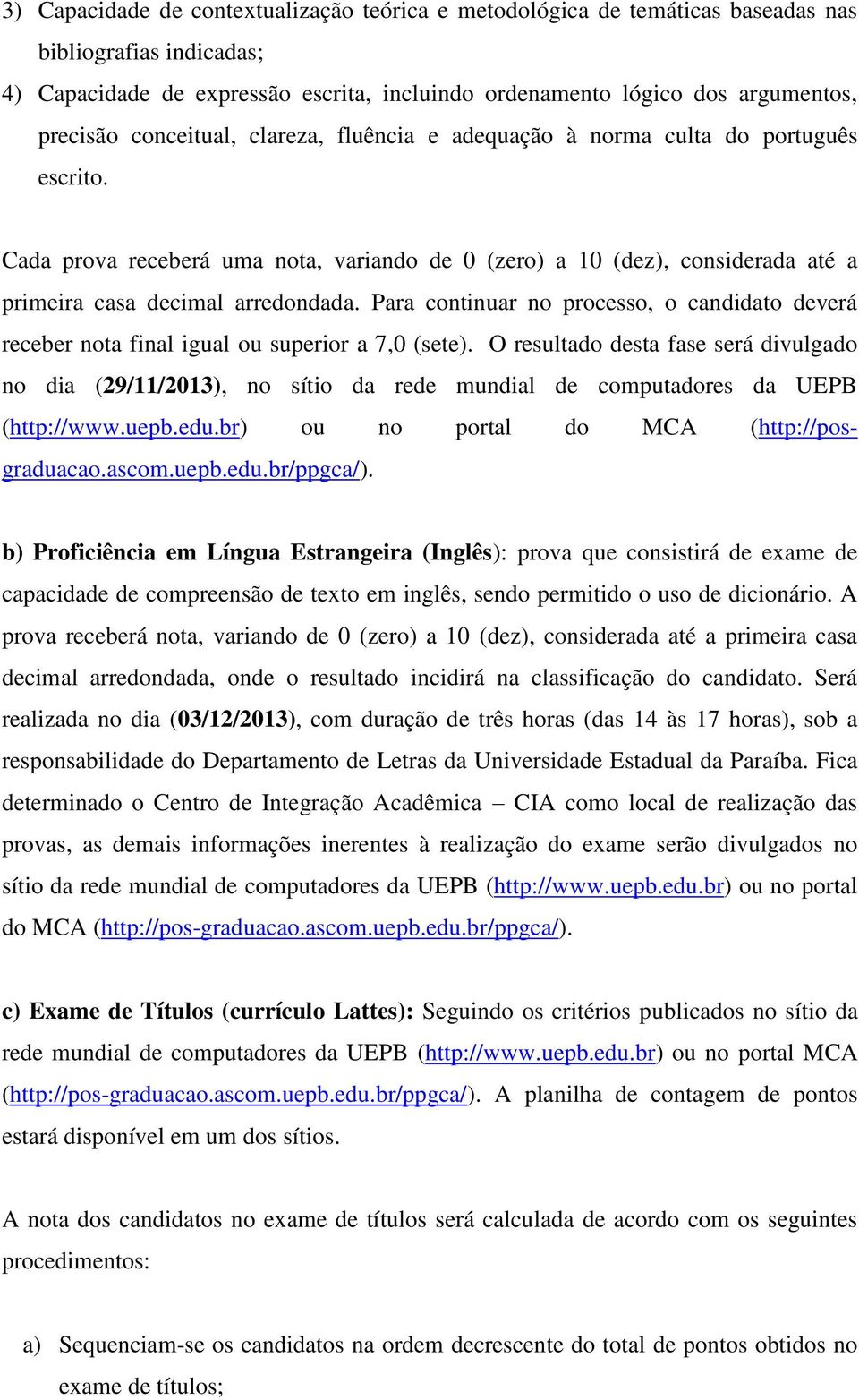 3) Capacidade de contextualização teórica e metodológica de temáticas baseadas nas bibliografias indicadas;

4) Capacidade de expressão escrita, incluindo ordenamento lógico dos argumentos, precisão conceitual, clareza, fluência e adequação à norma culta do português escrito.

Cada prova receberá uma nota, variando de 0 (zero) a 10 (dez), considerada até a primeira casa decimal arredondada. Para continuar no processo, o candidato deverá receber nota final igual ou superior a 7,0 (sete). O resultado desta fase será divulgado no dia (29/11/2013), no sítio da rede mundial de computadores da UEPB (http://www.uepb.edu.br) ou no portal do MCA (http://pos-graduacao.ascom.uepb.edu.br/ppgca/).

b) Proficiência em Língua Estrangeira (Inglês): prova que consistirá de exame de capacidade de compreensão de texto em inglês, sendo permitido o uso de dicionário. A prova receberá nota, variando de 0 (zero) a 10 (dez), considerada até a primeira casa decimal arredondada, onde o resultado incidirá na classificação do candidato. Será realizada no dia (03/12/2013), com duração de três horas (das 14 às 17 horas), sob a responsabilidade do Departamento de Letras da Universidade Estadual da Paraíba. Fica determinado o Centro de Integração Acadêmica – CIA como local de realização das provas, as demais informações inerentes à realização do exame serão divulgados no sítio da rede mundial de computadores da UEPB (http://www.uepb.edu.br) ou no portal do MCA (http://pos-graduacao.ascom.uepb.edu.br/ppgca/).

c) Exame de Títulos (currículo Lattes): Seguindo os critérios publicados no sítio da rede mundial de computadores da UEPB (http://www.uepb.edu.br) ou no portal MCA (http://pos-graduacao.ascom.uepb.edu.br/ppgca/). A planilha de contagem de pontos estará disponível em um dos sítios.

A nota dos candidatos no exame de títulos será calculada de acordo com os seguintes procedimentos:

a) Sequenciam-se os candidatos na ordem decrescente do total de pontos obtidos no exame de títulos;